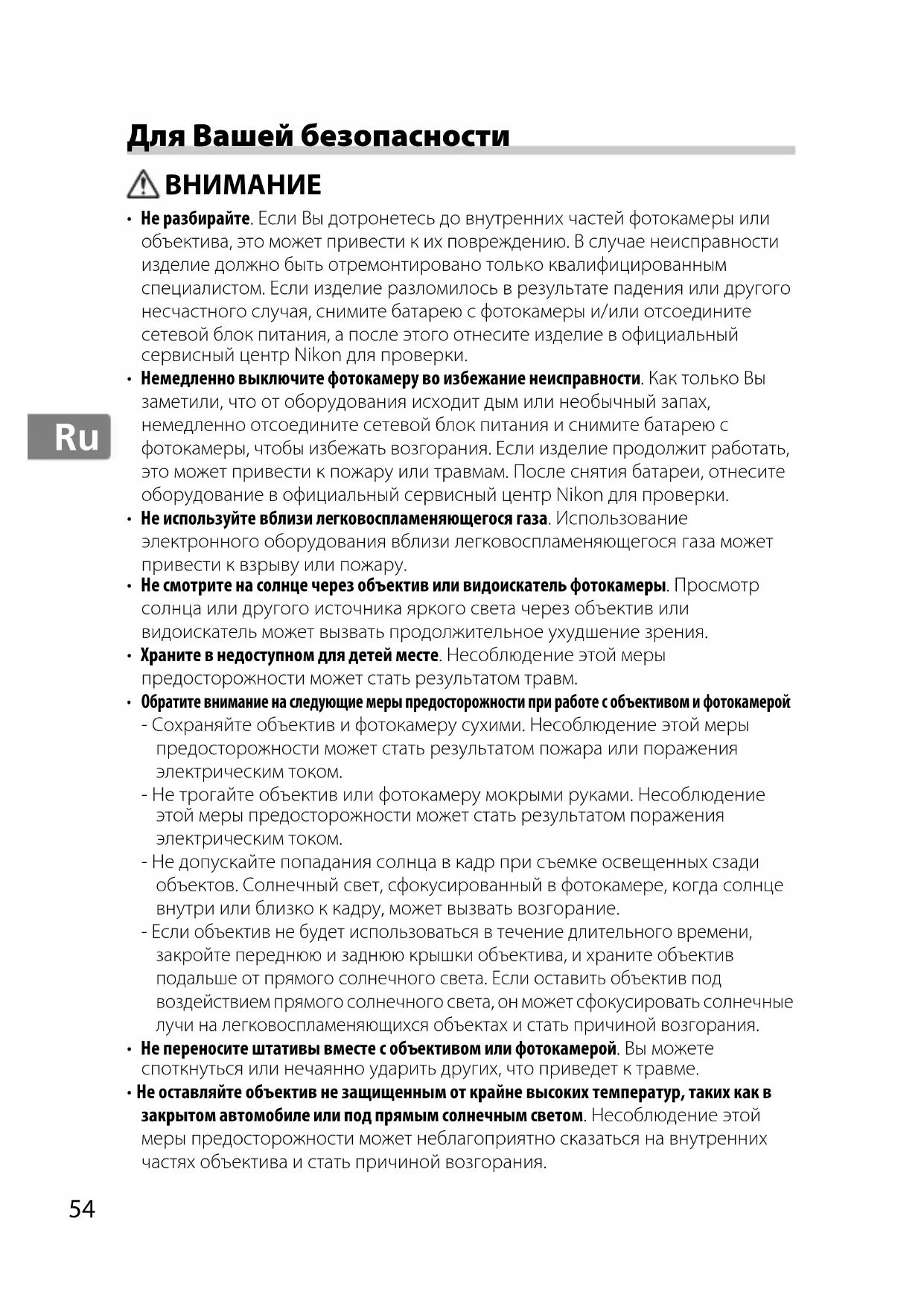 Для Вашей безопасности

ВНИМАНИЕ

• Не разбирайте. Если Вы дотронетесь до внутренних частей фотокамеры или объектива, это может привести к их повреждению. В случае неисправности изделие должно быть отремонтировано только квалифицированным специалистом. Если изделие разломилось в результате падения или другого несчастного случая, снимите батарею с фотокамеры и/или отсоедините сетевой блок питания, а после этого отнесите изделие в официальный сервисный центр Nikon для проверки.
• Немедленно выключите фотокамеру во избежание неисправности. Как только Вы заметили, что от оборудования исходит дым или необычный запах, немедленно отсоедините сетевой блок питания и снимите батарею с фотокамеры, чтобы избежать возгорания. Если изделие продолжит работать, это может привести к пожару или травмам. После снятия батареи, отнесите оборудование в официальный сервисный центр Nikon для проверки.
• Не используйте вблизи легковоспламеняющегося газа. Использование электронного оборудования вблизи легковоспламеняющегося газа может привести к взрыву или пожару.
• Не смотрите на солнце через объектив или видоискатель фотокамеры. Просмотр солнца или другого источника яркого света через объектив или видоискатель может вызвать продолжительное ухудшение зрения.
• Храните в недоступном для детей месте. Несоблюдение этой меры предосторожности может стать результатом травм.
• Обратите внимание на следующие меры предосторожности при работе с объективом и фотокамерой
- Сохраняйте объектив и фотокамеру сухими. Несоблюдение этой меры предосторожности может стать результатом пожара или поражения электрическим током.
- Не трогайте объектив или фотокамеру мокрыми руками. Несоблюдение этой меры предосторожности может стать результатом поражения электрическим током.
- Не допускайте попадания солнца в кадр при съемке освещенных сзади объектов. Солнечный свет, сфокусированный в фотокамере, когда солнце внутри или близко к кадру, может вызвать возгорание.
- Если объектив не будет использоваться в течение длительного времени, закройте переднюю и заднюю крышки объектива, и храните объектив подальше от прямого солнечного света. Если оставить объектив под воздействием прямого солнечного света, он может сфокусировать солнечные лучи на легковоспламеняющихся объектах и стать причиной возгорания.
• Не переносите штативы вместе с объективом или фотокамерой. Вы можете споткнуться или нечаянно ударить других, что приведет к травме.
• Не оставляйте объектив не защищенным от крайне высоких температур, таких как в закрытом автомобиле или под прямым солнечным светом. Несоблюдение этой меры предосторожности может неблагоприятно сказаться на внутренних частях объектива и стать причиной возгорания.

Ru

54